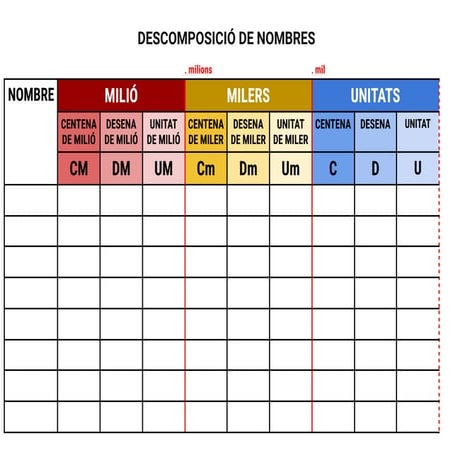 DESCOMPOSICIÓ DE NOMBRES

. milions . mil

| NOMBRE | MILIÓ | | | MILERS | | | UNITATS | | |
|---|---|---|---|---|---|---|---|---|---|
| | CENTENA DE MILIÓ | DESENA DE MILIÓ | UNITAT DE MILIÓ | CENTENA DE MILER | DESENA DE MILER | UNITAT DE MILER | CENTENA | DESENA | UNITAT |
| | CM | DM | UM | Cm | Dm | Um | C | D | U |
| | | | | | | | | | |
| | | | | | | | | | |
| | | | | | | | | | |
| | | | | | | | | | |
| | | | | | | | | | |
| | | | | | | | | | |
| | | | | | | | | | |
| | | | | | | | | | |